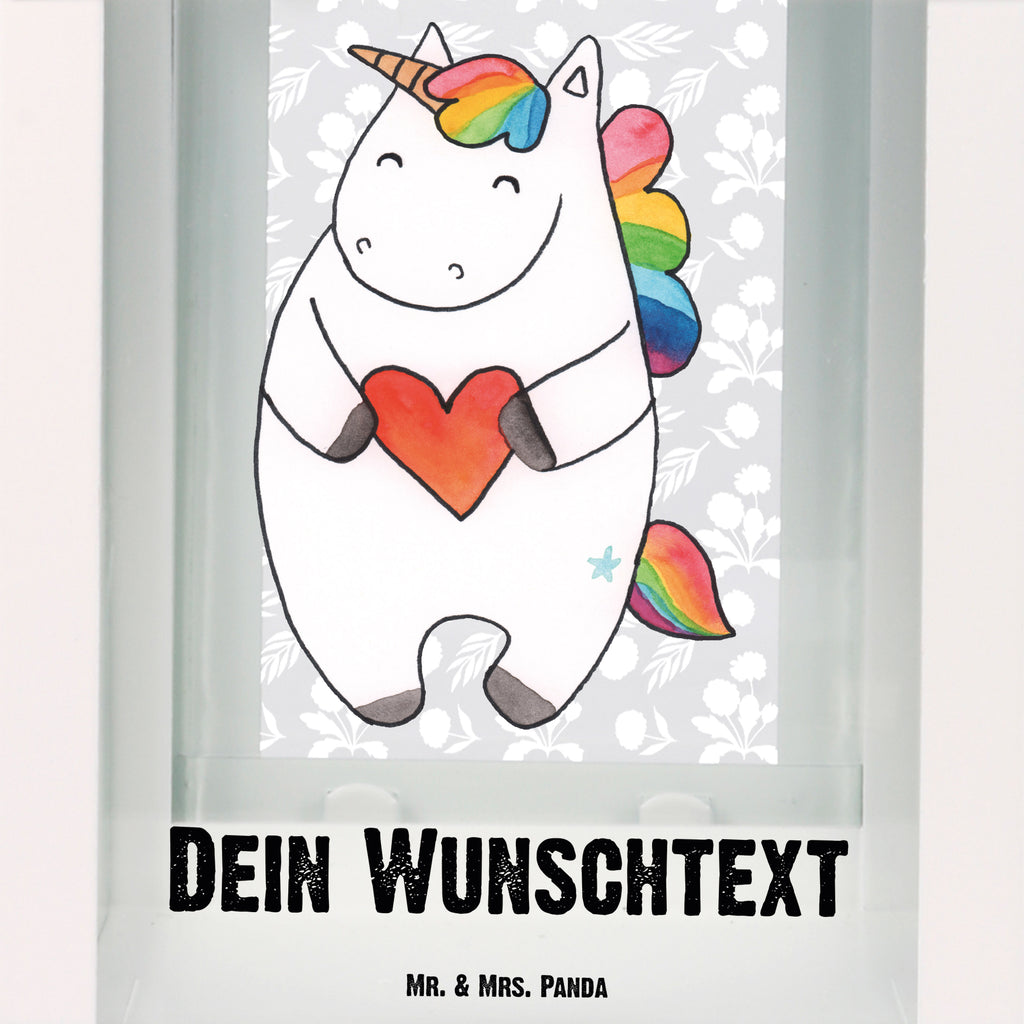 Dein Wunschtext

Mr. & Mrs. Panda